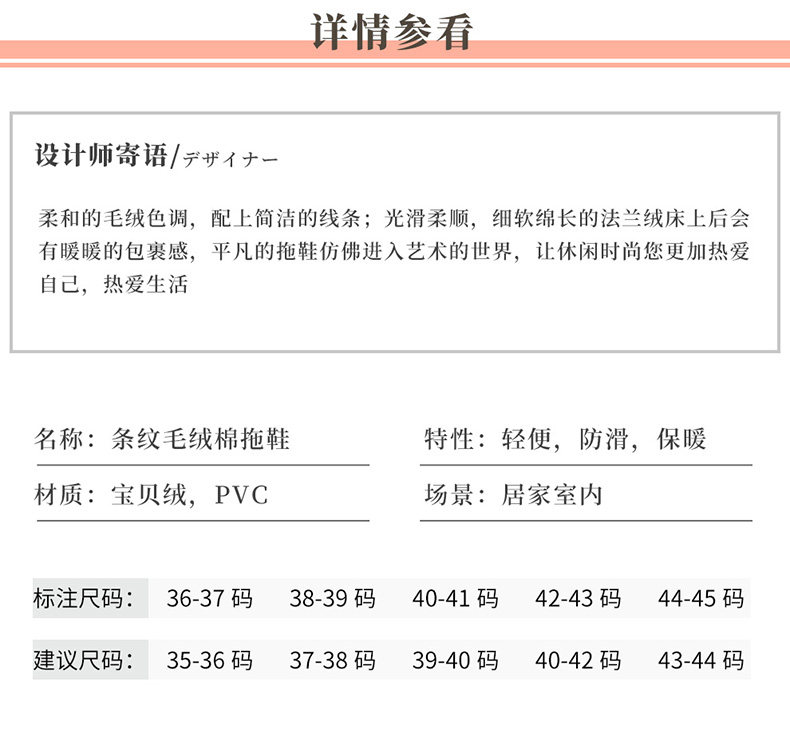 详情参看

设计师寄语/デザイナー

柔和的毛绒色调，配上简洁的线条；光滑柔顺，细软绵长的法兰绒床上后会有暖暖的包裹感，平凡的拖鞋仿佛进入艺术的世界，让休闲时尚您更加热爱自己，热爱生活

名称：条纹毛绒棉拖鞋

材质：宝贝绒，PVC

特性：轻便，防滑，保暖

场景：居家室内

| 标注尺码： | 36-37码 | 38-39码 | 40-41码 | 42-43码 | 44-45码 |
|---|---|---|---|---|---|
| 建议尺码： | 35-36码 | 37-38码 | 39-40码 | 40-42码 | 43-44码 |